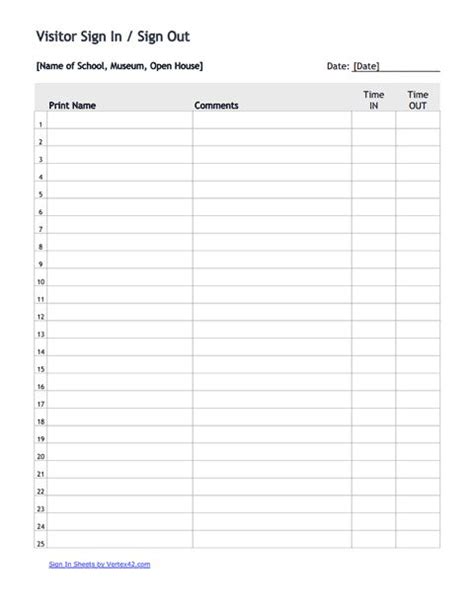 Visitor Sign In / Sign Out

[Name of School, Museum, Open House]

Date: [Date]

| | Print Name | Comments | Time IN | Time OUT |
|---|---|---|---|---|
| 1 | | | | |
| 2 | | | | |
| 3 | | | | |
| 4 | | | | |
| 5 | | | | |
| 6 | | | | |
| 7 | | | | |
| 8 | | | | |
| 9 | | | | |
| 10 | | | | |
| 11 | | | | |
| 12 | | | | |
| 13 | | | | |
| 14 | | | | |
| 15 | | | | |
| 16 | | | | |
| 17 | | | | |
| 18 | | | | |
| 19 | | | | |
| 20 | | | | |
| 21 | | | | |
| 22 | | | | |
| 23 | | | | |
| 24 | | | | |
| 25 | | | | |

Sign In Sheets by Vertex42.com